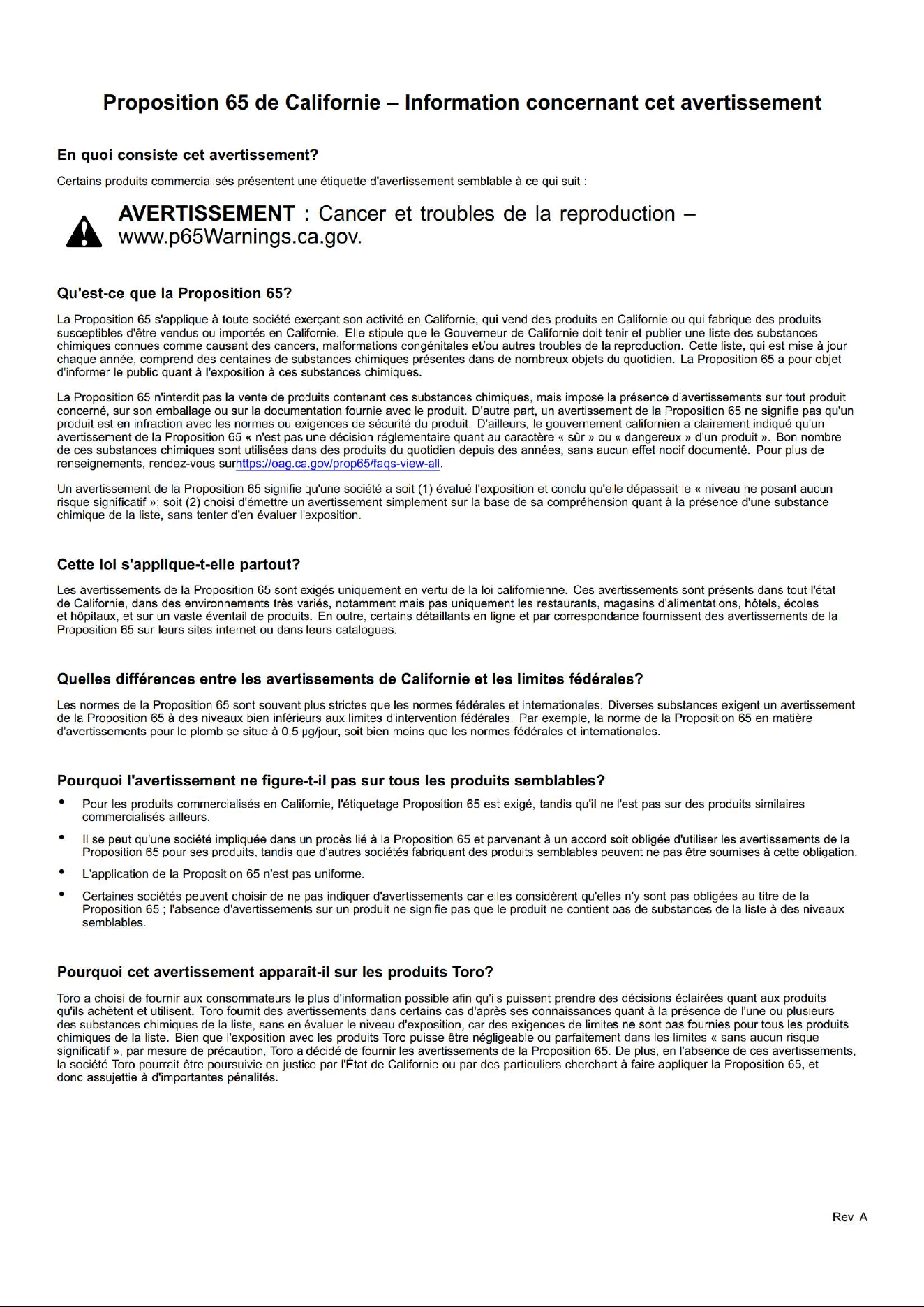 Proposition 65 de Californie – Information concernant cet avertissement

En quoi consiste cet avertissement?

Certains produits commercialisés présentent une étiquette d'avertissement semblable à ce qui suit :

AVERTISSEMENT : Cancer et troubles de la reproduction – www.p65Warnings.ca.gov.

Qu'est-ce que la Proposition 65?

La Proposition 65 s'applique à toute société exerçant son activité en Californie, qui vend des produits en Californie ou qui fabrique des produits susceptibles d'être vendus ou importés en Californie. Elle stipule que le Gouverneur de Californie doit tenir et publier une liste des substances chimiques connues comme causant des cancers, malformations congénitales et/ou autres troubles de la reproduction. Cette liste, qui est mise à jour chaque année, comprend des centaines de substances chimiques présentes dans de nombreux objets du quotidien. La Proposition 65 a pour objet d'informer le public quant à l'exposition à ces substances chimiques.

La Proposition 65 n'interdit pas la vente de produits contenant ces substances chimiques, mais impose la présence d'avertissements sur tout produit concerné, sur son emballage ou sur la documentation fournie avec le produit. D'autre part, un avertissement de la Proposition 65 ne signifie pas qu'un produit est en infraction avec les normes ou exigences de sécurité du produit. D'ailleurs, le gouvernement californien a clairement indiqué qu'un avertissement de la Proposition 65 « n'est pas une décision réglementaire quant au caractère « sûr » ou « dangereux » d'un produit ». Bon nombre de ces substances chimiques sont utilisées dans des produits du quotidien depuis des années, sans aucun effet nocif documenté. Pour plus de renseignements, rendez-vous surhttps://oag.ca.gov/prop65/faqs-view-all.

Un avertissement de la Proposition 65 signifie qu'une société a soit (1) évalué l'exposition et conclu qu'elle dépassait le « niveau ne posant aucun risque significatif »; soit (2) choisi d'émettre un avertissement simplement sur la base de sa compréhension quant à la présence d'une substance chimique de la liste, sans tenter d'en évaluer l'exposition.

Cette loi s'applique-t-elle partout?

Les avertissements de la Proposition 65 sont exigés uniquement en vertu de la loi californienne. Ces avertissements sont présents dans tout l'état de Californie, dans des environnements très variés, notamment mais pas uniquement les restaurants, magasins d'alimentations, hôtels, écoles et hôpitaux, et sur un vaste éventail de produits. En outre, certains détaillants en ligne et par correspondance fournissent des avertissements de la Proposition 65 sur leurs sites internet ou dans leurs catalogues.

Quelles différences entre les avertissements de Californie et les limites fédérales?

Les normes de la Proposition 65 sont souvent plus strictes que les normes fédérales et internationales. Diverses substances exigent un avertissement de la Proposition 65 à des niveaux bien inférieurs aux limites d'intervention fédérales. Par exemple, la norme de la Proposition 65 en matière d'avertissements pour le plomb se situe à 0,5 µg/jour, soit bien moins que les normes fédérales et internationales.

Pourquoi l'avertissement ne figure-t-il pas sur tous les produits semblables?

• Pour les produits commercialisés en Californie, l'étiquetage Proposition 65 est exigé, tandis qu'il ne l'est pas sur des produits similaires commercialisés ailleurs.
• Il se peut qu'une société impliquée dans un procès lié à la Proposition 65 et parvenant à un accord soit obligée d'utiliser les avertissements de la Proposition 65 pour ses produits, tandis que d'autres sociétés fabriquant des produits semblables peuvent ne pas être soumises à cette obligation.
• L'application de la Proposition 65 n'est pas uniforme.
• Certaines sociétés peuvent choisir de ne pas indiquer d'avertissements car elles considèrent qu'elles n'y sont pas obligées au titre de la Proposition 65 ; l'absence d'avertissements sur un produit ne signifie pas que le produit ne contient pas de substances de la liste à des niveaux semblables.

Pourquoi cet avertissement apparaît-il sur les produits Toro?

Toro a choisi de fournir aux consommateurs le plus d'information possible afin qu'ils puissent prendre des décisions éclairées quant aux produits qu'ils achètent et utilisent. Toro fournit des avertissements dans certains cas d'après ses connaissances quant à la présence de l'une ou plusieurs des substances chimiques de la liste, sans en évaluer le niveau d'exposition, car des exigences de limites ne sont pas fournies pour tous les produits chimiques de la liste. Bien que l'exposition avec les produits Toro puisse être négligeable ou parfaitement dans les limites « sans aucun risque significatif », par mesure de précaution, Toro a décidé de fournir les avertissements de la Proposition 65. De plus, en l'absence de ces avertissements, la société Toro pourrait être poursuivie en justice par l'État de Californie ou par des particuliers cherchant à faire appliquer la Proposition 65, et donc assujettie à d'importantes pénalités.

Rev A